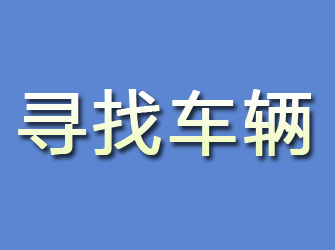 寻找车辆